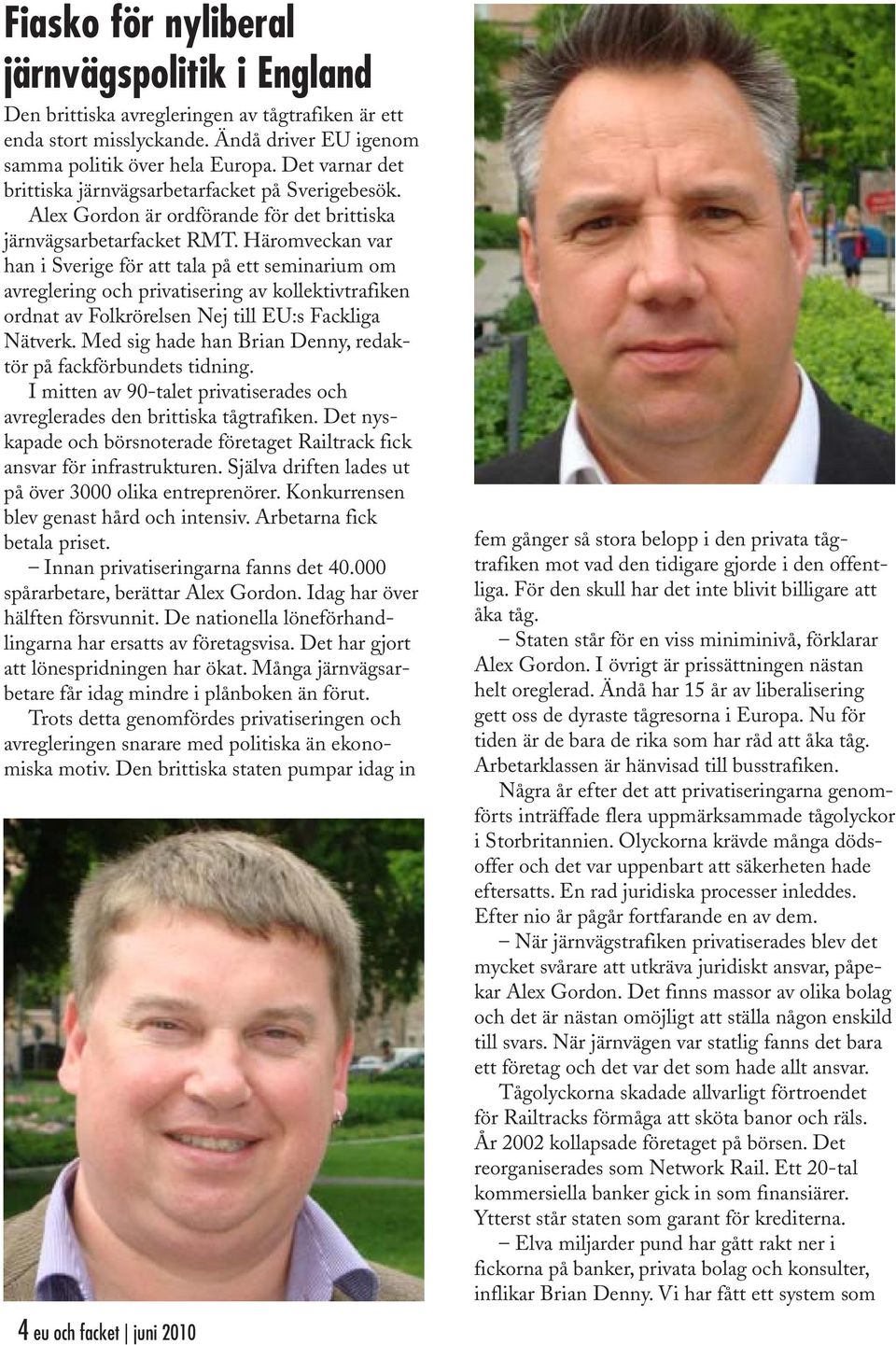 Fiasko för nyliberal järnvägspolitik i England

Den brittiska avregleringen av tågtrafiken är ett enda stort misslyckande. Ändå driver EU igenom samma politik över hela Europa. Det varnar det brittiska järnvägsarbetarfacket på Sverigebesök.

Alex Gordon är ordförande för det brittiska järnvägsarbetarfacket RMT. Häromveckan var han i Sverige för att tala på ett seminarium om avreglering och privatisering av kollektivtrafiken ordnat av Folkrörelsen Nej till EU:s Fackliga Nätverk. Med sig hade han Brian Denny, redaktör på fackförbundets tidning.

I mitten av 90-talet privatiserades och avreglerades den brittiska tågtrafiken. Det nyskapade och börsnoterade företaget Railtrack fick ansvar för infrastrukturen. Själva driften lades ut på över 3000 olika entreprenörer. Konkurrensen blev genast hård och intensiv. Arbetarna fick betala priset.

– Innan privatiseringarna fanns det 40.000 spårarbetare, berättar Alex Gordon. Idag har över hälften försvunnit. De nationella löneförhandlingarna har ersatts av företagsvisa. Det har gjort att lönespridningen har ökat. Många järnvägsarbetare får idag mindre i plånboken än förut.

Trots detta genomfördes privatiseringen och avregleringen snarare med politiska än ekonomiska motiv. Den brittiska staten pumpar idag in fem gånger så stora belopp i den privata tågtrafiken mot vad den tidigare gjorde i den offentliga. För den skull har det inte blivit billigare att åka tåg.

– Staten står för en viss miniminivå, förklarar Alex Gordon. I övrigt är prissättningen nästan helt oreglerad. Ändå har 15 år av liberalisering gett oss de dyraste tågresorna i Europa. Nu för tiden är de bara de rika som har råd att åka tåg. Arbetarklassen är hänvisad till busstrafiken.

Några år efter det att privatiseringarna genomförts inträffade flera uppmärksammade tågolyckor i Storbritannien. Olyckorna krävde många dödsoffer och det var uppenbart att säkerheten hade eftersatts. En rad juridiska processer inleddes. Efter nio år pågår fortfarande en av dem.

– När järnvägstrafiken privatiserades blev det mycket svårare att utkräva juridiskt ansvar, påpekar Alex Gordon. Det finns massor av olika bolag och det är nästan omöjligt att ställa någon enskild till svars. När järnvägen var statlig fanns det bara ett företag och det var det som hade allt ansvar.

Tågolyckorna skadade allvarligt förtroendet för Railtracks förmåga att sköta banor och räls. År 2002 kollapsade företaget på börsen. Det reorganiserades som Network Rail. Ett 20-tal kommersiella banker gick in som finansiärer. Ytterst står staten som garant för krediterna.

– Elva miljarder pund har gått rakt ner i fickorna på banker, privata bolag och konsulter, inflikar Brian Denny. Vi har fått ett system som

4 eu och facket | juni 2010